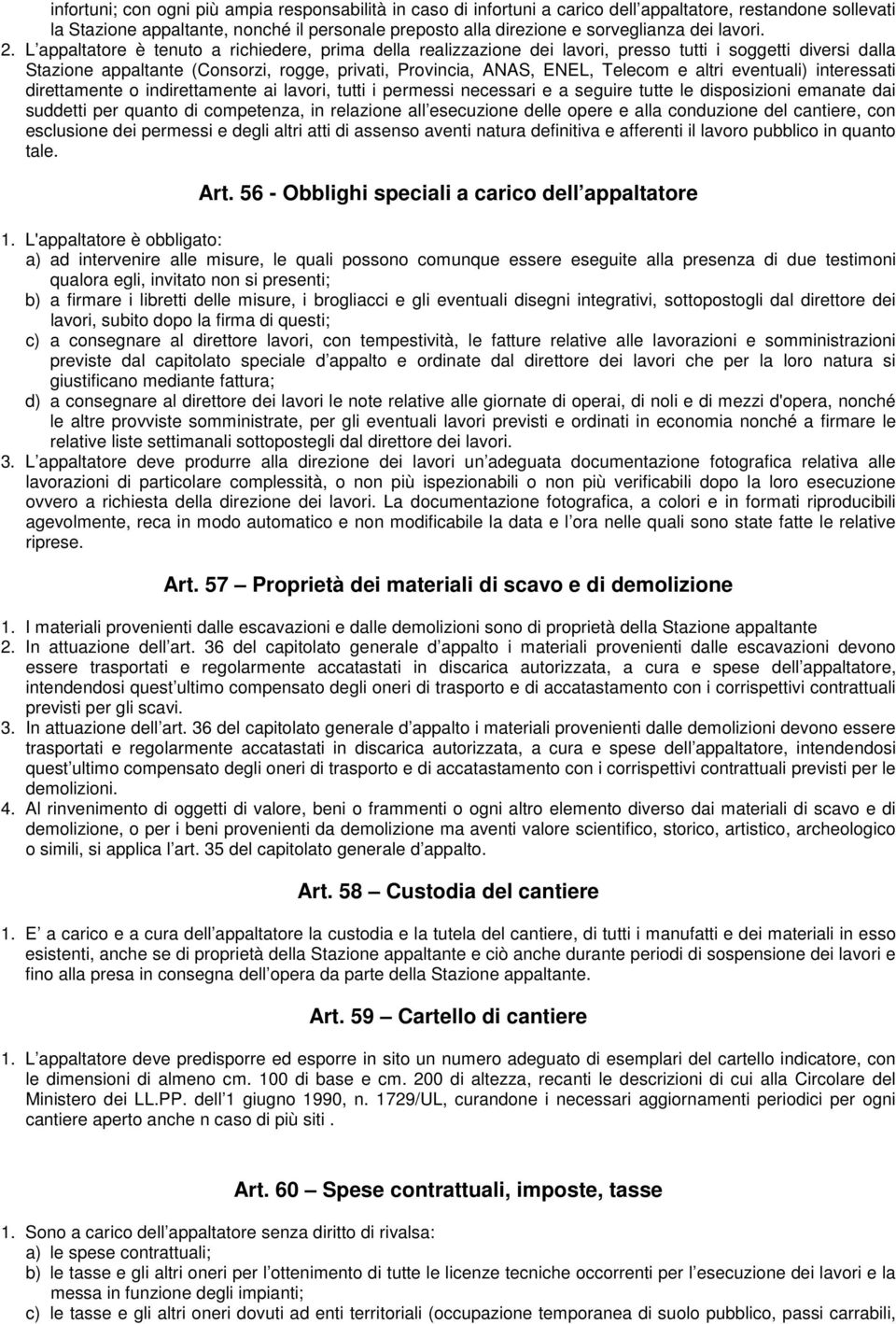 infortuni; con ogni più ampia responsabilità in caso di infortuni a carico dell appaltatore, restandone sollevati la Stazione appaltante, nonché il personale preposto alla direzione e sorveglianza dei lavori.

2. L appaltatore è tenuto a richiedere, prima della realizzazione dei lavori, presso tutti i soggetti diversi dalla Stazione appaltante (Consorzi, rogge, privati, Provincia, ANAS, ENEL, Telecom e altri eventuali) interessati direttamente o indirettamente ai lavori, tutti i permessi necessari e a seguire tutte le disposizioni emanate dai suddetti per quanto di competenza, in relazione all esecuzione delle opere e alla conduzione del cantiere, con esclusione dei permessi e degli altri atti di assenso aventi natura definitiva e afferenti il lavoro pubblico in quanto tale.

Art. 56 - Obblighi speciali a carico dell appaltatore

1. L'appaltatore è obbligato:
a) ad intervenire alle misure, le quali possono comunque essere eseguite alla presenza di due testimoni qualora egli, invitato non si presenti;
b) a firmare i libretti delle misure, i brogliacci e gli eventuali disegni integrativi, sottopostogli dal direttore dei lavori, subito dopo la firma di questi;
c) a consegnare al direttore lavori, con tempestività, le fatture relative alle lavorazioni e somministrazioni previste dal capitolato speciale d appalto e ordinate dal direttore dei lavori che per la loro natura si giustificano mediante fattura;
d) a consegnare al direttore dei lavori le note relative alle giornate di operai, di noli e di mezzi d'opera, nonché le altre provviste somministrate, per gli eventuali lavori previsti e ordinati in economia nonché a firmare le relative liste settimanali sottopostegli dal direttore dei lavori.

3. L appaltatore deve produrre alla direzione dei lavori un adeguata documentazione fotografica relativa alle lavorazioni di particolare complessità, o non più ispezionabili o non più verificabili dopo la loro esecuzione ovvero a richiesta della direzione dei lavori. La documentazione fotografica, a colori e in formati riproducibili agevolmente, reca in modo automatico e non modificabile la data e l ora nelle quali sono state fatte le relative riprese.

Art. 57 Proprietà dei materiali di scavo e di demolizione

1. I materiali provenienti dalle escavazioni e dalle demolizioni sono di proprietà della Stazione appaltante
2. In attuazione dell art. 36 del capitolato generale d appalto i materiali provenienti dalle escavazioni devono essere trasportati e regolarmente accatastati in discarica autorizzata, a cura e spese dell appaltatore, intendendosi quest ultimo compensato degli oneri di trasporto e di accatastamento con i corrispettivi contrattuali previsti per gli scavi.
3. In attuazione dell art. 36 del capitolato generale d appalto i materiali provenienti dalle demolizioni devono essere trasportati e regolarmente accatastati in discarica autorizzata, a cura e spese dell appaltatore, intendendosi quest ultimo compensato degli oneri di trasporto e di accatastamento con i corrispettivi contrattuali previsti per le demolizioni.
4. Al rinvenimento di oggetti di valore, beni o frammenti o ogni altro elemento diverso dai materiali di scavo e di demolizione, o per i beni provenienti da demolizione ma aventi valore scientifico, storico, artistico, archeologico o simili, si applica l art. 35 del capitolato generale d appalto.

Art. 58 Custodia del cantiere

1. E a carico e a cura dell appaltatore la custodia e la tutela del cantiere, di tutti i manufatti e dei materiali in esso esistenti, anche se di proprietà della Stazione appaltante e ciò anche durante periodi di sospensione dei lavori e fino alla presa in consegna dell opera da parte della Stazione appaltante.

Art. 59 Cartello di cantiere

1. L appaltatore deve predisporre ed esporre in sito un numero adeguato di esemplari del cartello indicatore, con le dimensioni di almeno cm. 100 di base e cm. 200 di altezza, recanti le descrizioni di cui alla Circolare del Ministero dei LL.PP. dell 1 giugno 1990, n. 1729/UL, curandone i necessari aggiornamenti periodici per ogni cantiere aperto anche n caso di più siti .

Art. 60 Spese contrattuali, imposte, tasse

1. Sono a carico dell appaltatore senza diritto di rivalsa:
a) le spese contrattuali;
b) le tasse e gli altri oneri per l ottenimento di tutte le licenze tecniche occorrenti per l esecuzione dei lavori e la messa in funzione degli impianti;
c) le tasse e gli altri oneri dovuti ad enti territoriali (occupazione temporanea di suolo pubblico, passi carrabili,